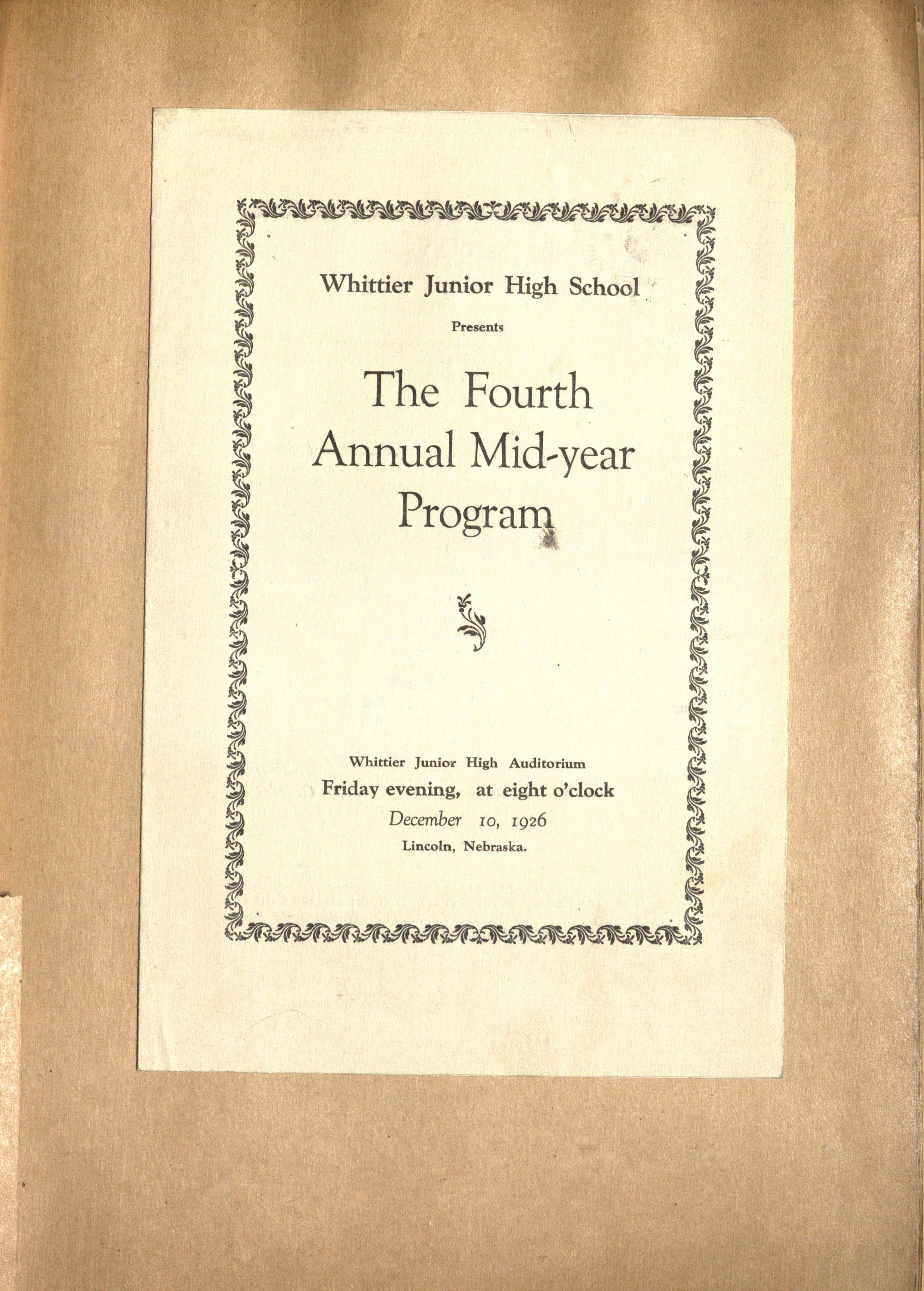 Whittier Junior High School

Presents

The Fourth Annual Mid-year Program

Whittier Junior High Auditorium
Friday evening, at eight o'clock
December 10, 1926
Lincoln, Nebraska.